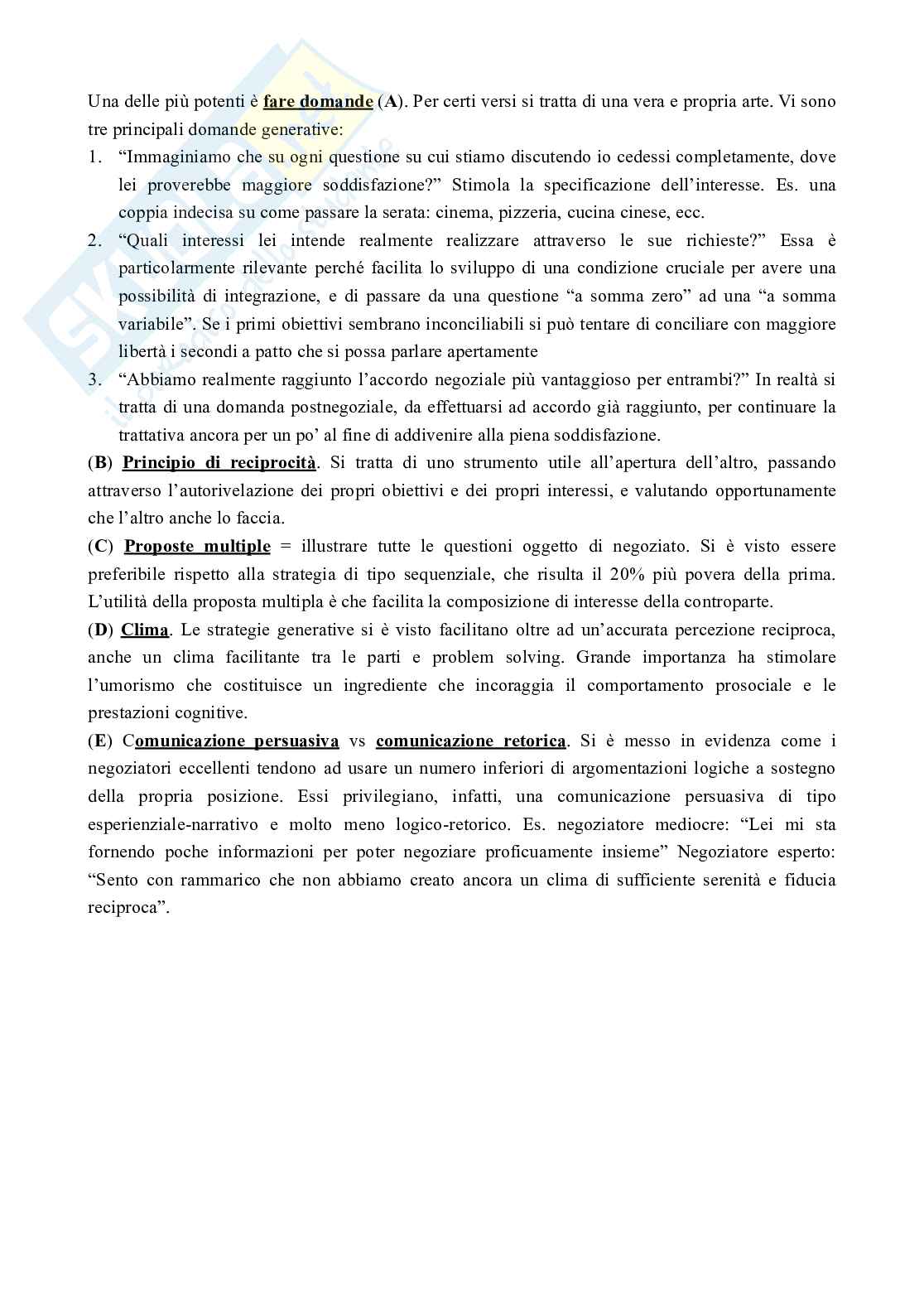 Una delle più potenti è fare domande (A). Per certi versi si tratta di una vera e propria arte. Vi sono tre principali domande generative:

1. "Immaginiamo che su ogni questione su cui stiamo discutendo io cedessi completamente, dove lei proverebbe maggiore soddisfazione?" Stimola la specificazione dell'interesse. Es. una coppia indecisa su come passare la serata: cinema, pizzeria, cucina cinese, ecc.
2. "Quali interessi lei intende realmente realizzare attraverso le sue richieste?" Essa è particolarmente rilevante perché facilita lo sviluppo di una condizione cruciale per avere una possibilità di integrazione, e di passare da una questione "a somma zero" ad una "a somma variabile". Se i primi obiettivi sembrano inconciliabili si può tentare di conciliare con maggiore libertà i secondi a patto che si possa parlare apertamente
3. "Abbiamo realmente raggiunto l'accordo negoziale più vantaggioso per entrambi?" In realtà si tratta di una domanda postnegoziale, da effettuarsi ad accordo già raggiunto, per continuare la trattativa ancora per un po' al fine di addivenire alla piena soddisfazione.

(B) Principio di reciprocità. Si tratta di uno strumento utile all'apertura dell'altro, passando attraverso l'autorivelazione dei propri obiettivi e dei propri interessi, e valutando opportunamente che l'altro anche lo faccia.

(C) Proposte multiple = illustrare tutte le questioni oggetto di negoziato. Si è visto essere preferibile rispetto alla strategia di tipo sequenziale, che risulta il 20% più povera della prima. L'utilità della proposta multipla è che facilita la composizione di interesse della controparte.

(D) Clima. Le strategie generative si è visto facilitano oltre ad un'accurata percezione reciproca, anche un clima facilitante tra le parti e problem solving. Grande importanza ha stimolare l'umorismo che costituisce un ingrediente che incoraggia il comportamento prosociale e le prestazioni cognitive.

(E) Comunicazione persuasiva vs comunicazione retorica. Si è messo in evidenza come i negoziatori eccellenti tendono ad usare un numero inferiori di argomentazioni logiche a sostegno della propria posizione. Essi privilegiano, infatti, una comunicazione persuasiva di tipo esperienziale-narrativo e molto meno logico-retorico. Es. negoziatore mediocre: "Lei mi sta fornendo poche informazioni per poter negoziare proficuamente insieme" Negoziatore esperto: "Sento con rammarico che non abbiamo creato ancora un clima di sufficiente serenità e fiducia reciproca".